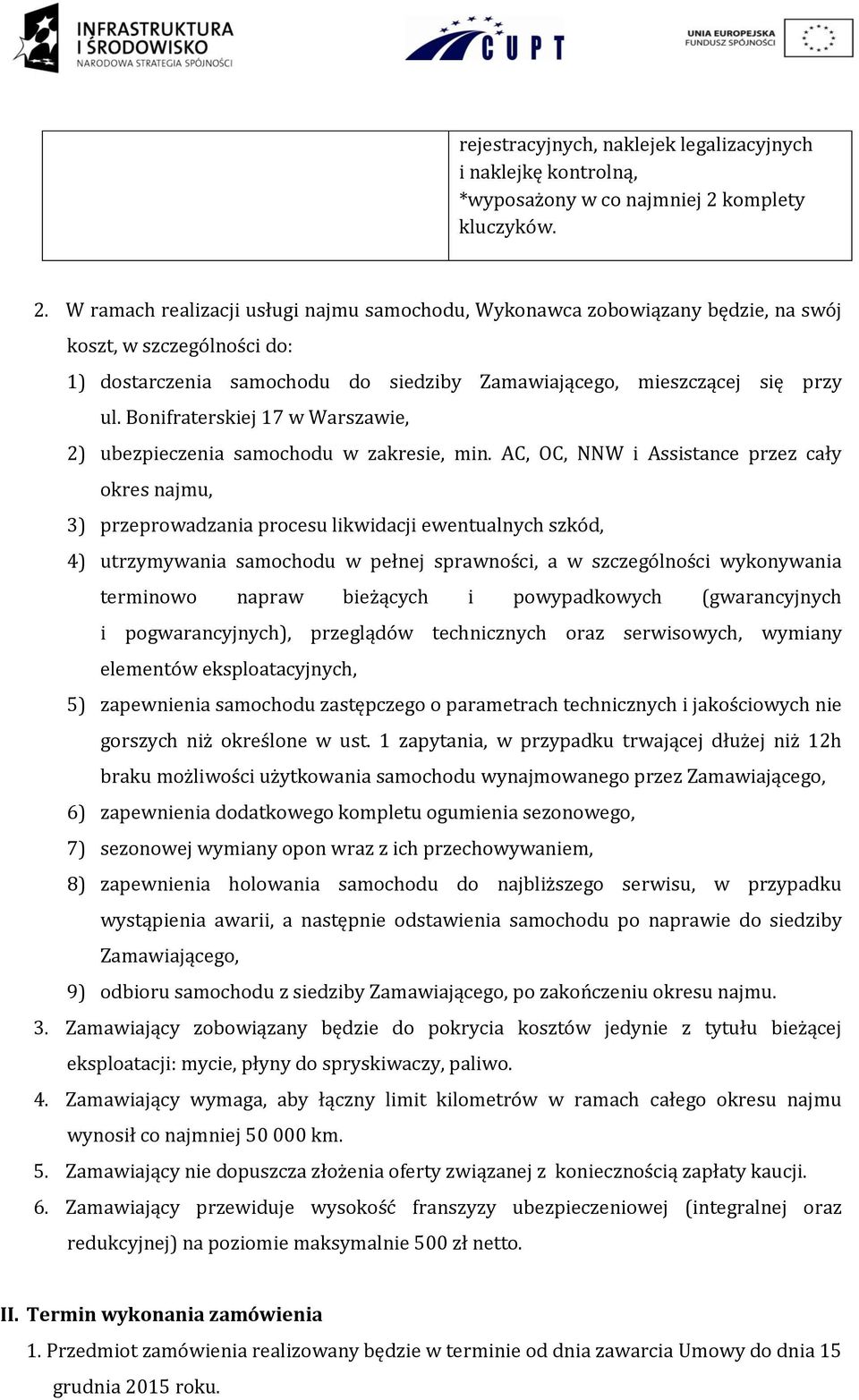 INFRASTRUKTURA I ŚRODOWISKO
NARODOWA STRATEGIA SPÓJNOŚCI

CUPT

UNIA EUROPEJSKA
FUNDUSZ SPÓJNOŚCI

| | rejestracyjnych, naklejek legalizacyjnych i naklejkę kontrolną, *wyposażony w co najmniej 2 komplety kluczyków. |
|---|---|

2. W ramach realizacji usługi najmu samochodu, Wykonawca zobowiązany będzie, na swój koszt, w szczególności do:
1) dostarczenia samochodu do siedziby Zamawiającego, mieszczącej się przy ul. Bonifraterskiej 17 w Warszawie,
2) ubezpieczenia samochodu w zakresie, min. AC, OC, NNW i Assistance przez cały okres najmu,
3) przeprowadzania procesu likwidacji ewentualnych szkód,
4) utrzymywania samochodu w pełnej sprawności, a w szczególności wykonywania terminowo napraw bieżących i powypadkowych (gwarancyjnych i pogwarancyjnych), przeglądów technicznych oraz serwisowych, wymiany elementów eksploatacyjnych,
5) zapewnienia samochodu zastępczego o parametrach technicznych i jakościowych nie gorszych niż określone w ust. 1 zapytania, w przypadku trwającej dłużej niż 12h braku możliwości użytkowania samochodu wynajmowanego przez Zamawiającego,
6) zapewnienia dodatkowego kompletu ogumienia sezonowego,
7) sezonowej wymiany opon wraz z ich przechowywaniem,
8) zapewnienia holowania samochodu do najbliższego serwisu, w przypadku wystąpienia awarii, a następnie odstawienia samochodu po naprawie do siedziby Zamawiającego,
9) odbioru samochodu z siedziby Zamawiającego, po zakończeniu okresu najmu.
3. Zamawiający zobowiązany będzie do pokrycia kosztów jedynie z tytułu bieżącej eksploatacji: mycie, płyny do spryskiwaczy, paliwo.
4. Zamawiający wymaga, aby łączny limit kilometrów w ramach całego okresu najmu wynosił co najmniej 50 000 km.
5. Zamawiający nie dopuszcza złożenia oferty związanej z koniecznością zapłaty kaucji.
6. Zamawiający przewiduje wysokość franszyzy ubezpieczeniowej (integralnej oraz redukcyjnej) na poziomie maksymalnie 500 zł netto.

II. Termin wykonania zamówienia
1. Przedmiot zamówienia realizowany będzie w terminie od dnia zawarcia Umowy do dnia 15 grudnia 2015 roku.